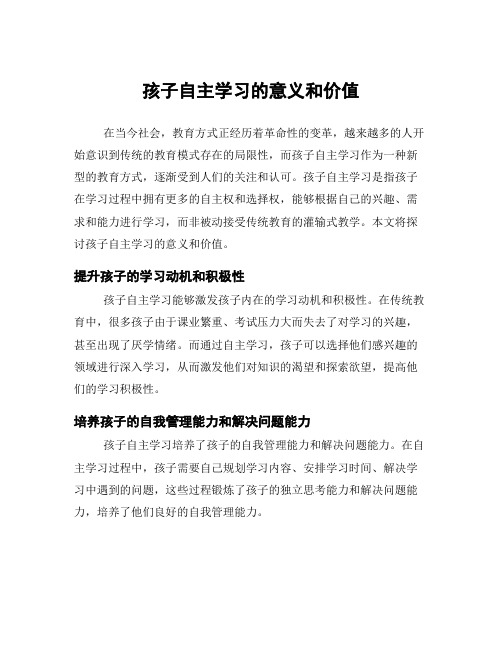 孩子自主学习的意义和价值

在当今社会，教育方式正经历着革命性的变革，越来越多的人开始意识到传统的教育模式存在的局限性，而孩子自主学习作为一种新型的教育方式，逐渐受到人们的关注和认可。孩子自主学习是指孩子在学习过程中拥有更多的自主权和选择权，能够根据自己的兴趣、需求和能力进行学习，而非被动接受传统教育的灌输式教学。本文将探讨孩子自主学习的意义和价值。

提升孩子的学习动机和积极性

孩子自主学习能够激发孩子内在的学习动机和积极性。在传统教育中，很多孩子由于课业繁重、考试压力大而失去了对学习的兴趣，甚至出现了厌学情绪。而通过自主学习，孩子可以选择他们感兴趣的领域进行深入学习，从而激发他们对知识的渴望和探索欲望，提高他们的学习积极性。

培养孩子的自我管理能力和解决问题能力

孩子自主学习培养了孩子的自我管理能力和解决问题能力。在自主学习过程中，孩子需要自己规划学习内容、安排学习时间、解决学习中遇到的问题，这些过程锻炼了孩子的独立思考能力和解决问题能力，培养了他们良好的自我管理能力。